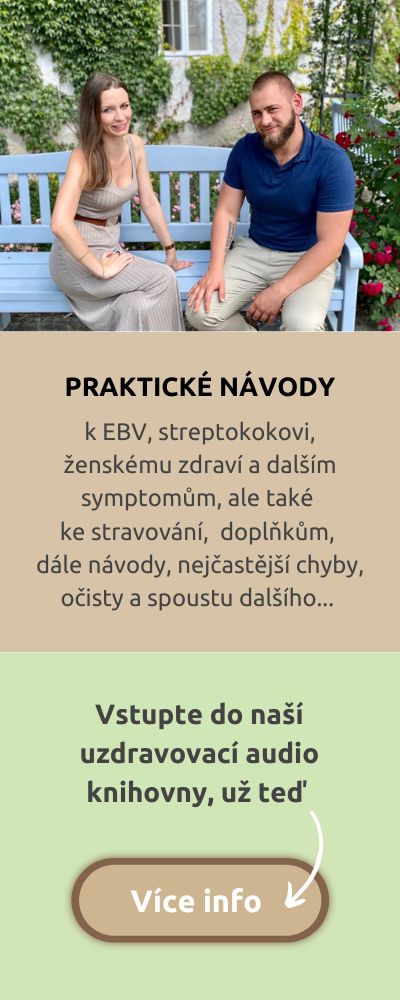 PRAKTICKÉ NÁVODY

k EBV, streptokokovi, ženskému zdraví a dalším symptomům, ale také ke stravování, doplňkům, dále návody, nejčastější chyby, očisty a spoustu dalšího...

Vstupte do naší uzdravovací audio knihovny, už teď

Více info